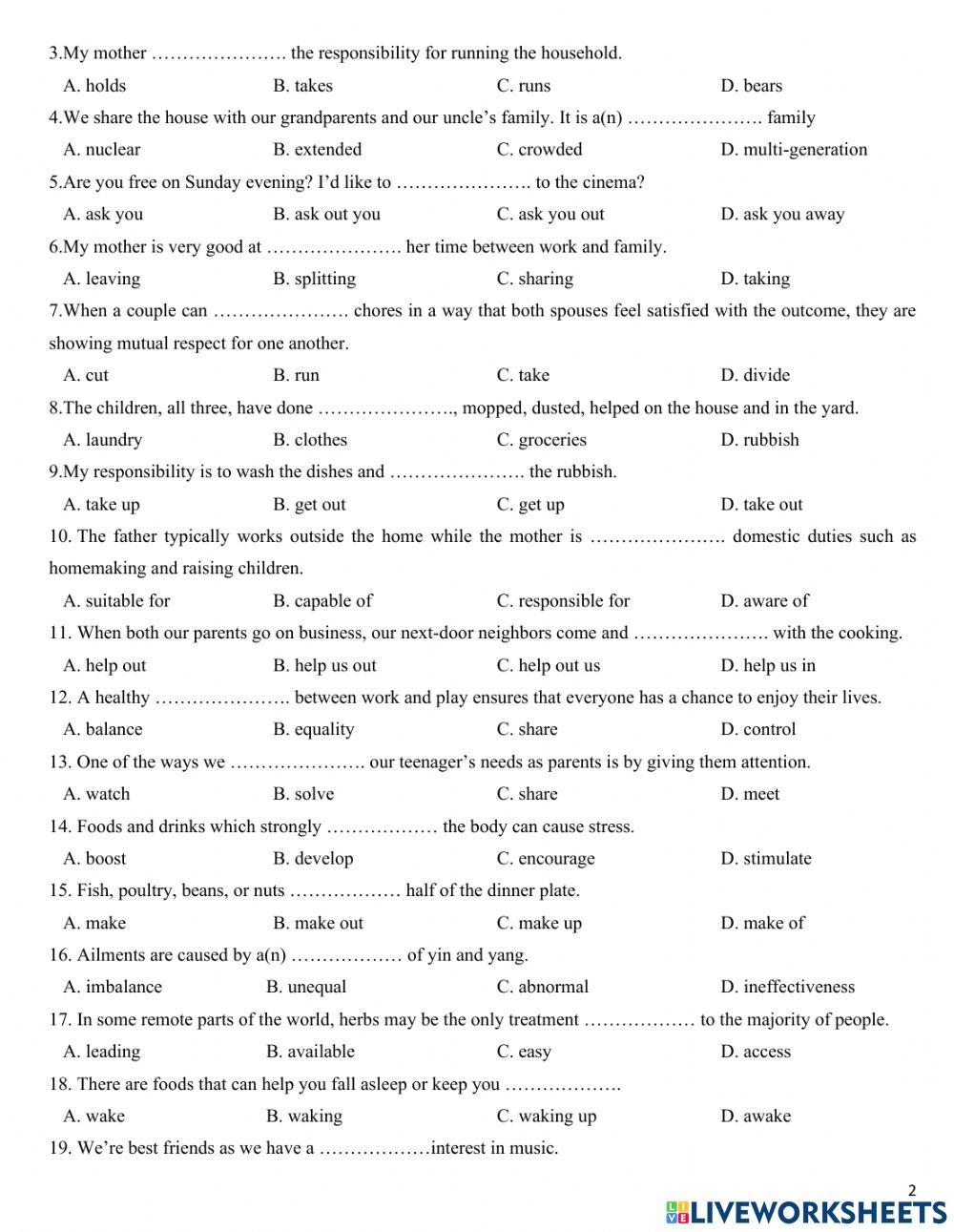 3.My mother …………………. the responsibility for running the household.

A. holds B. takes C. runs D. bears

4.We share the house with our grandparents and our uncle's family. It is a(n) …………………. family

A. nuclear B. extended C. crowded D. multi-generation

5.Are you free on Sunday evening? I'd like to …………………. to the cinema?

A. ask you B. ask out you C. ask you out D. ask you away

6.My mother is very good at …………………. her time between work and family.

A. leaving B. splitting C. sharing D. taking

7.When a couple can …………………. chores in a way that both spouses feel satisfied with the outcome, they are showing mutual respect for one another.

A. cut B. run C. take D. divide

8.The children, all three, have done …………………., mopped, dusted, helped on the house and in the yard.

A. laundry B. clothes C. groceries D. rubbish

9.My responsibility is to wash the dishes and …………………. the rubbish.

A. take up B. get out C. get up D. take out

10. The father typically works outside the home while the mother is …………………. domestic duties such as homemaking and raising children.

A. suitable for B. capable of C. responsible for D. aware of

11. When both our parents go on business, our next-door neighbors come and …………………. with the cooking.

A. help out B. help us out C. help out us D. help us in

12. A healthy …………………. between work and play ensures that everyone has a chance to enjoy their lives.

A. balance B. equality C. share D. control

13. One of the ways we …………………. our teenager's needs as parents is by giving them attention.

A. watch B. solve C. share D. meet

14. Foods and drinks which strongly ……………… the body can cause stress.

A. boost B. develop C. encourage D. stimulate

15. Fish, poultry, beans, or nuts ……………… half of the dinner plate.

A. make B. make out C. make up D. make of

16. Ailments are caused by a(n) ……………… of yin and yang.

A. imbalance B. unequal C. abnormal D. ineffectiveness

17. In some remote parts of the world, herbs may be the only treatment ……………… to the majority of people.

A. leading B. available C. easy D. access

18. There are foods that can help you fall asleep or keep you ……………….

A. wake B. waking C. waking up D. awake

19. We're best friends as we have a ………………interest in music.

2

LIVEWORKSHEETS